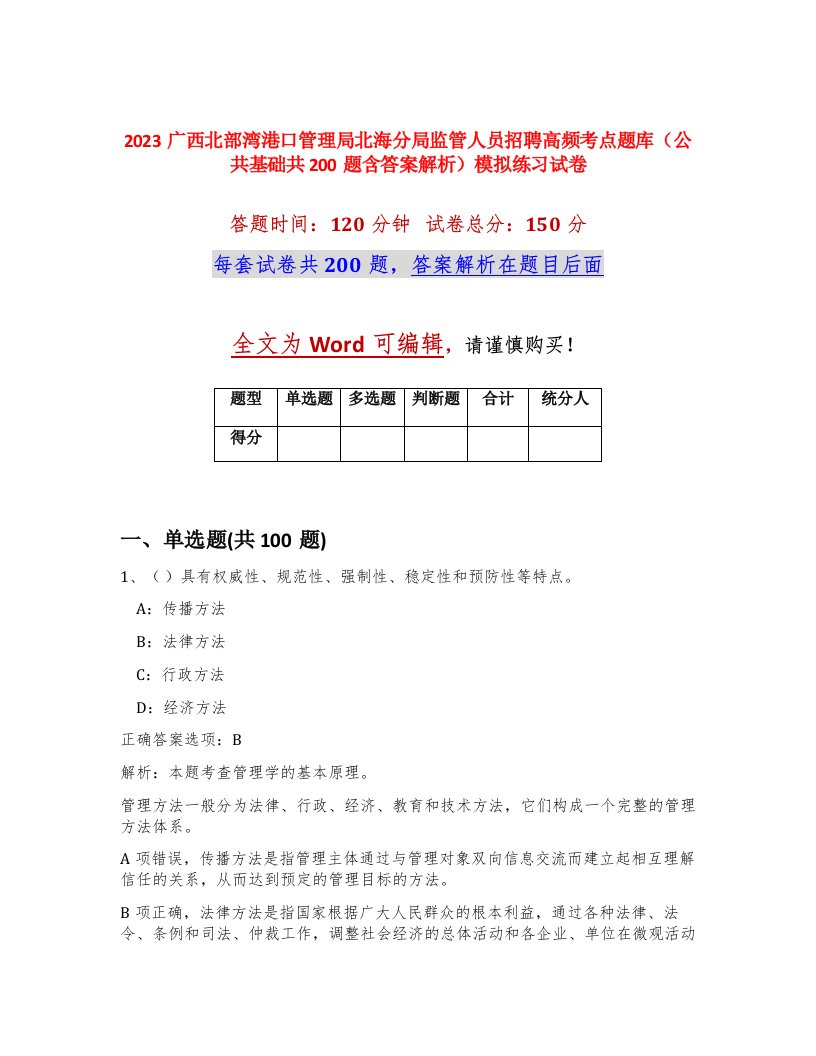 2023 广西北部湾港口管理局北海分局监管人员招聘高频考点题库（公共基础共 200 题含答案解析）模拟练习试卷

答题时间：120 分钟　试卷总分：150 分

每套试卷共 200 题，答案解析在题目后面

全文为 Word 可编辑，请谨慎购买！

| 题型 | 单选题 | 多选题 | 判断题 | 合计 | 统分人 |
|---|---|---|---|---|---|
| 得分 | | | | | |

一、单选题(共 100 题)

1、（ ）具有权威性、规范性、强制性、稳定性和预防性等特点。

A：传播方法

B：法律方法

C：行政方法

D：经济方法

正确答案选项：B

解析：本题考查管理学的基本原理。

管理方法一般分为法律、行政、经济、教育和技术方法，它们构成一个完整的管理方法体系。

A 项错误，传播方法是指管理主体通过与管理对象双向信息交流而建立起相互理解信任的关系，从而达到预定的管理目标的方法。

B 项正确，法律方法是指国家根据广大人民群众的根本利益，通过各种法律、法令、条例和司法、仲裁工作，调整社会经济的总体活动和各企业、单位在微观活动